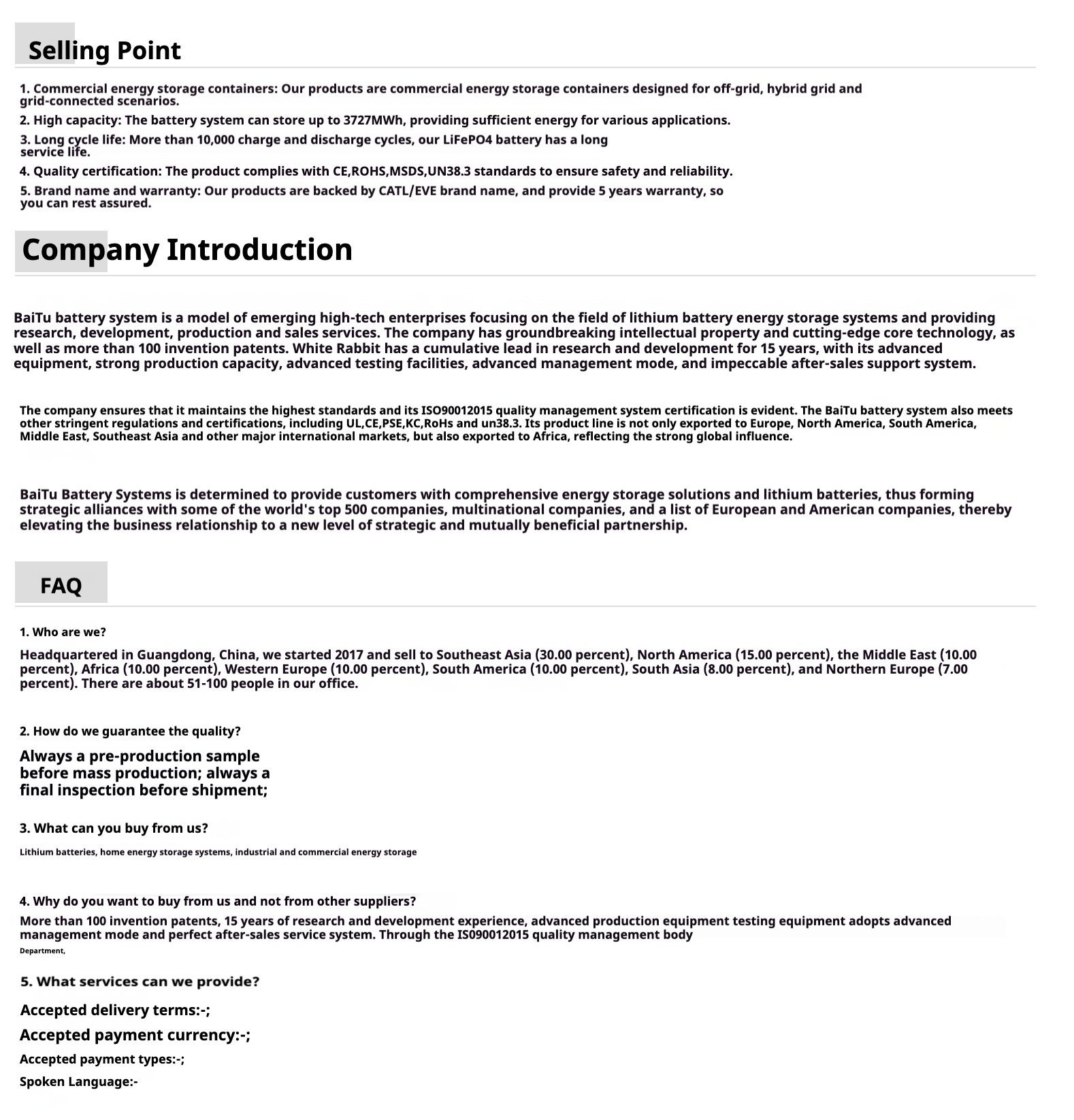 Selling Point

1. Commercial energy storage containers: Our products are commercial energy storage containers designed for off-grid, hybrid grid and grid-connected scenarios.

2. High capacity: The battery system can store up to 3727MWh, providing sufficient energy for various applications.

3. Long cycle life: More than 10,000 charge and discharge cycles, our LiFePO4 battery has a long service life.

4. Quality certification: The product complies with CE,ROHS,MSDS,UN38.3 standards to ensure safety and reliability.

5. Brand name and warranty: Our products are backed by CATL/EVE brand name, and provide 5 years warranty, so you can rest assured.

Company Introduction

BaiTu battery system is a model of emerging high-tech enterprises focusing on the field of lithium battery energy storage systems and providing research, development, production and sales services. The company has groundbreaking intellectual property and cutting-edge core technology, as well as more than 100 invention patents. White Rabbit has a cumulative lead in research and development for 15 years, with its advanced equipment, strong production capacity, advanced testing facilities, advanced management mode, and impeccable after-sales support system.

The company ensures that it maintains the highest standards and its ISO90012015 quality management system certification is evident. The BaiTu battery system also meets other stringent regulations and certifications, including UL,CE,PSE,KC,RoHs and un38.3. Its product line is not only exported to Europe, North America, South America, Middle East, Southeast Asia and other major international markets, but also exported to Africa, reflecting the strong global influence.

BaiTu Battery Systems is determined to provide customers with comprehensive energy storage solutions and lithium batteries, thus forming strategic alliances with some of the world's top 500 companies, multinational companies, and a list of European and American companies, thereby elevating the business relationship to a new level of strategic and mutually beneficial partnership.

FAQ

1. Who are we?

Headquartered in Guangdong, China, we started 2017 and sell to Southeast Asia (30.00 percent), North America (15.00 percent), the Middle East (10.00 percent), Africa (10.00 percent), Western Europe (10.00 percent), South America (10.00 percent), South Asia (8.00 percent), and Northern Europe (7.00 percent). There are about 51-100 people in our office.

2. How do we guarantee the quality?

Always a pre-production sample before mass production; always a final inspection before shipment;

3. What can you buy from us?

Lithium batteries, home energy storage systems, industrial and commercial energy storage

4. Why do you want to buy from us and not from other suppliers?

More than 100 invention patents, 15 years of research and development experience, advanced production equipment testing equipment adopts advanced management mode and perfect after-sales service system. Through the IS090012015 quality management body Department,

5. What services can we provide?

Accepted delivery terms:-;

Accepted payment currency:-;

Accepted payment types:-;

Spoken Language:-